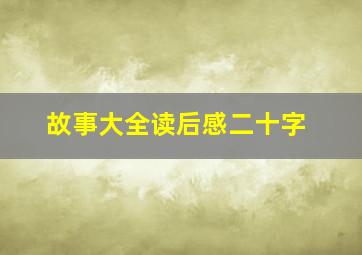 故事大全读后感二十字